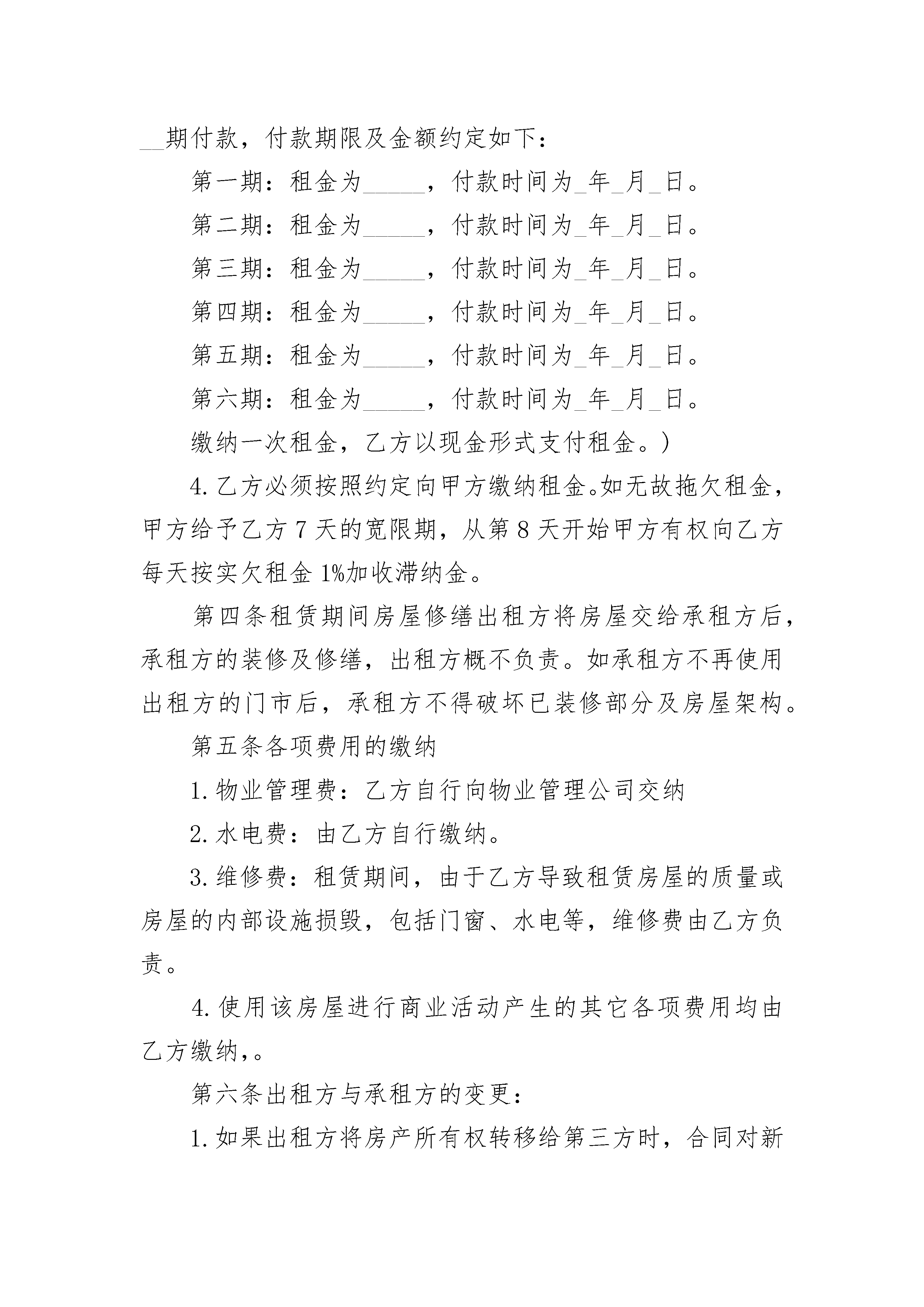 __期付款，付款期限及金额约定如下：

第一期：租金为_____，付款时间为_年_月_日。

第二期：租金为_____，付款时间为_年_月_日。

第三期：租金为_____，付款时间为_年_月_日。

第四期：租金为_____，付款时间为_年_月_日。

第五期：租金为_____，付款时间为_年_月_日。

第六期：租金为_____，付款时间为_年_月_日。

缴纳一次租金，乙方以现金形式支付租金。）

4.乙方必须按照约定向甲方缴纳租金。如无故拖欠租金，甲方给予乙方7天的宽限期，从第8天开始甲方有权向乙方每天按实欠租金1%加收滞纳金。

第四条租赁期间房屋修缮出租方将房屋交给承租方后，承租方的装修及修缮，出租方概不负责。如承租方不再使用出租方的门市后，承租方不得破坏已装修部分及房屋架构。

第五条各项费用的缴纳

1.物业管理费：乙方自行向物业管理公司交纳

2.水电费：由乙方自行缴纳。

3.维修费：租赁期间，由于乙方导致租赁房屋的质量或房屋的内部设施损毁，包括门窗、水电等，维修费由乙方负责。

4.使用该房屋进行商业活动产生的其它各项费用均由乙方缴纳，。

第六条出租方与承租方的变更：

1.如果出租方将房产所有权转移给第三方时，合同对新